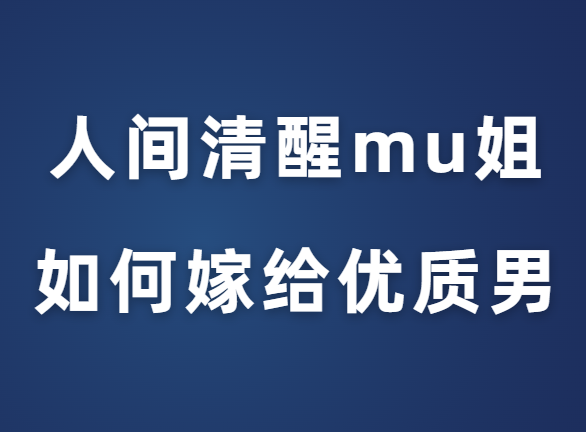 人间清醒mu姐
如何嫁给优质男